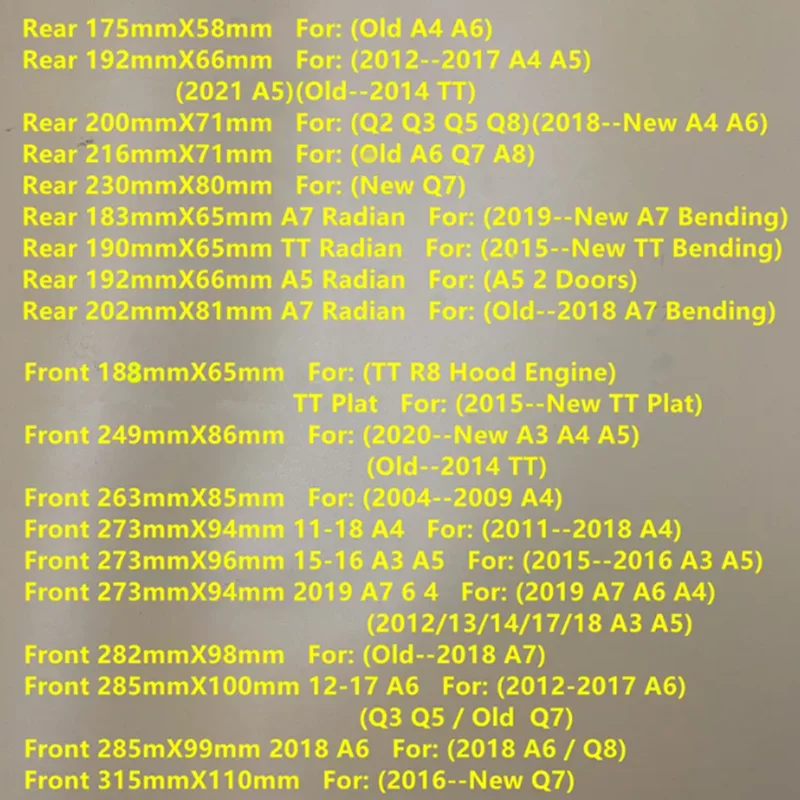 Rear 175mmX58mm For: (Old A4 A6)
Rear 192mmX66mm For: (2012--2017 A4 A5)
(2021 A5)(Old--2014 TT)
Rear 200mmX71mm For: (Q2 Q3 Q5 Q8)(2018--New A4 A6)
Rear 216mmX71mm For: (Old A6 Q7 A8)
Rear 230mmX80mm For: (New Q7)
Rear 183mmX65mm A7 Radian For: (2019--New A7 Bending)
Rear 190mmX65mm TT Radian For: (2015--New TT Bending)
Rear 192mmX66mm A5 Radian For: (A5 2 Doors)
Rear 202mmX81mm A7 Radian For: (Old--2018 A7 Bending)

Front 188mmX65mm For: (TT R8 Hood Engine)
TT Plat For: (2015--New TT Plat)
Front 249mmX86mm For: (2020--New A3 A4 A5)
(Old--2014 TT)
Front 263mmX85mm For: (2004--2009 A4)
Front 273mmX94mm 11-18 A4 For: (2011--2018 A4)
Front 273mmX96mm 15-16 A3 A5 For: (2015--2016 A3 A5)
Front 273mmX94mm 2019 A7 6 4 For: (2019 A7 A6 A4)
(2012/13/14/17/18 A3 A5)
Front 282mmX98mm For: (Old--2018 A7)
Front 285mmX100mm 12-17 A6 For: (2012-2017 A6)
(Q3 Q5 / Old Q7)
Front 285mX99mm 2018 A6 For: (2018 A6 / Q8)
Front 315mmX110mm For: (2016--New Q7)